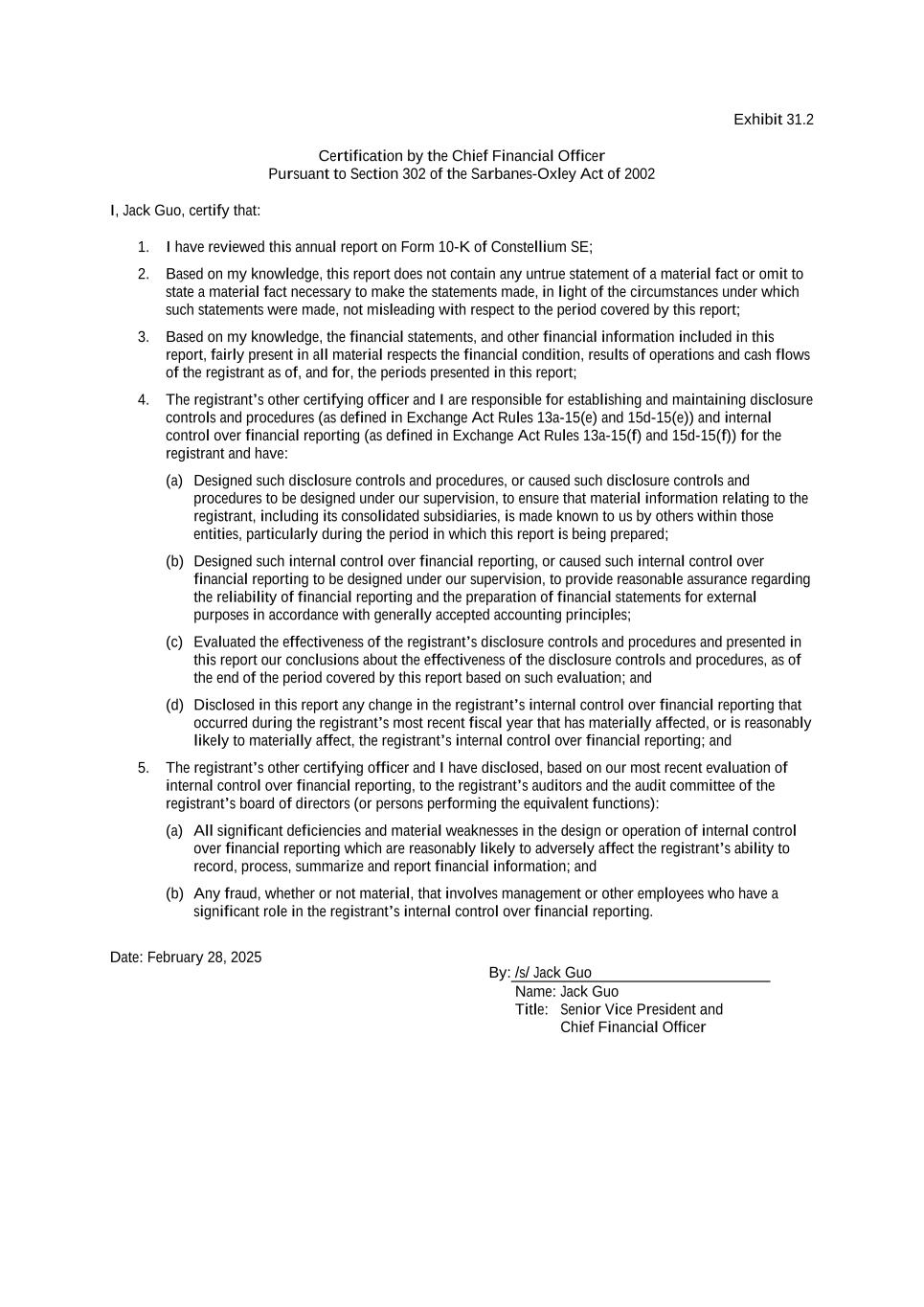 Exhibit 31.2

Certification by the Chief Financial Officer
Pursuant to Section 302 of the Sarbanes-Oxley Act of 2002

I, Jack Guo, certify that:

1. I have reviewed this annual report on Form 10-K of Constellium SE;

2. Based on my knowledge, this report does not contain any untrue statement of a material fact or omit to state a material fact necessary to make the statements made, in light of the circumstances under which such statements were made, not misleading with respect to the period covered by this report;

3. Based on my knowledge, the financial statements, and other financial information included in this report, fairly present in all material respects the financial condition, results of operations and cash flows of the registrant as of, and for, the periods presented in this report;

4. The registrant's other certifying officer and I are responsible for establishing and maintaining disclosure controls and procedures (as defined in Exchange Act Rules 13a-15(e) and 15d-15(e)) and internal control over financial reporting (as defined in Exchange Act Rules 13a-15(f) and 15d-15(f)) for the registrant and have:

(a) Designed such disclosure controls and procedures, or caused such disclosure controls and procedures to be designed under our supervision, to ensure that material information relating to the registrant, including its consolidated subsidiaries, is made known to us by others within those entities, particularly during the period in which this report is being prepared;

(b) Designed such internal control over financial reporting, or caused such internal control over financial reporting to be designed under our supervision, to provide reasonable assurance regarding the reliability of financial reporting and the preparation of financial statements for external purposes in accordance with generally accepted accounting principles;

(c) Evaluated the effectiveness of the registrant's disclosure controls and procedures and presented in this report our conclusions about the effectiveness of the disclosure controls and procedures, as of the end of the period covered by this report based on such evaluation; and

(d) Disclosed in this report any change in the registrant's internal control over financial reporting that occurred during the registrant's most recent fiscal year that has materially affected, or is reasonably likely to materially affect, the registrant's internal control over financial reporting; and

5. The registrant's other certifying officer and I have disclosed, based on our most recent evaluation of internal control over financial reporting, to the registrant's auditors and the audit committee of the registrant's board of directors (or persons performing the equivalent functions):

(a) All significant deficiencies and material weaknesses in the design or operation of internal control over financial reporting which are reasonably likely to adversely affect the registrant's ability to record, process, summarize and report financial information; and

(b) Any fraud, whether or not material, that involves management or other employees who have a significant role in the registrant's internal control over financial reporting.

Date: February 28, 2025

By: /s/ Jack Guo
Name: Jack Guo
Title: Senior Vice President and Chief Financial Officer